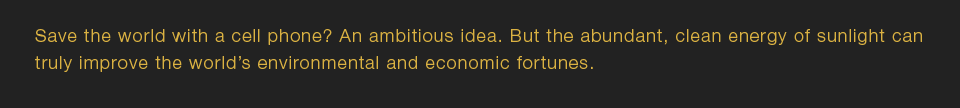 Save the world with a cell phone? An ambitious idea. But the abundant, clean energy of sunlight can truly improve the world's environmental and economic fortunes.